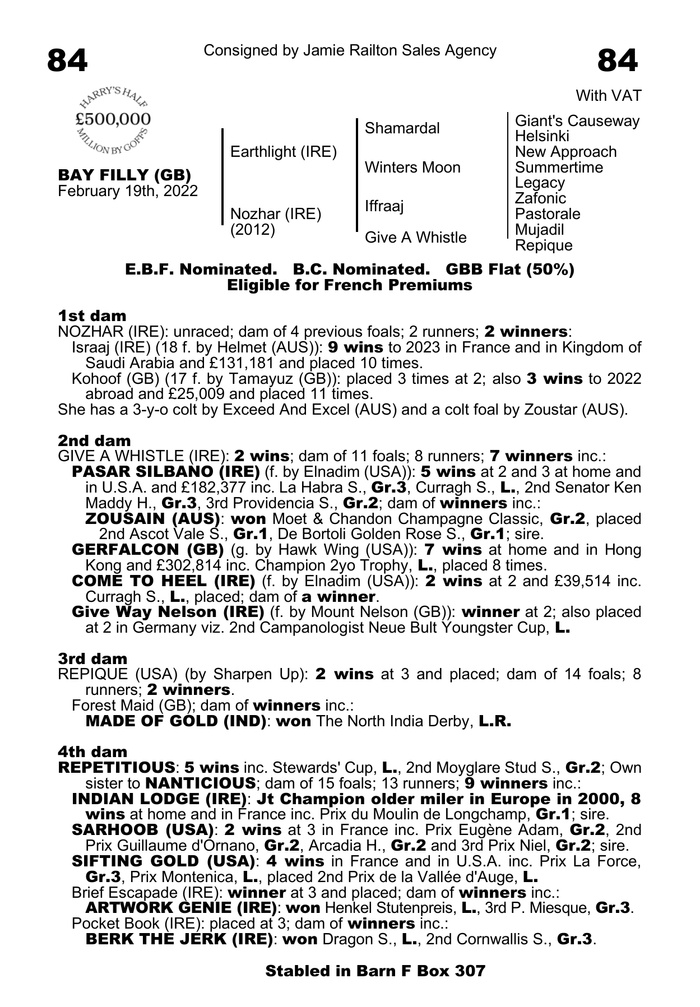 84

Consigned by Jamie Railton Sales Agency

84

With VAT

HARRY'S HALF
£500,000
MILLION BY GOFFS

BAY FILLY (GB)
February 19th, 2022

Earthlight (IRE)

Nozhar (IRE)
(2012)

Shamardal

Winters Moon

Iffraaj

Give A Whistle

Giant's Causeway
Helsinki
New Approach
Summertime
Legacy
Zafonic
Pastorale
Mujadil
Repique

E.B.F. Nominated. B.C. Nominated. GBB Flat (50%)
Eligible for French Premiums

1st dam
NOZHAR (IRE): unraced; dam of 4 previous foals; 2 runners; 2 winners:
Israaj (IRE) (18 f. by Helmet (AUS)): 9 wins to 2023 in France and in Kingdom of Saudi Arabia and £131,181 and placed 10 times.
Kohoof (GB) (17 f. by Tamayuz (GB)): placed 3 times at 2; also 3 wins to 2022 abroad and £25,009 and placed 11 times.
She has a 3-y-o colt by Exceed And Excel (AUS) and a colt foal by Zoustar (AUS).

2nd dam
GIVE A WHISTLE (IRE): 2 wins; dam of 11 foals; 8 runners; 7 winners inc.:
PASAR SILBANO (IRE) (f. by Elnadim (USA)): 5 wins at 2 and 3 at home and in U.S.A. and £182,377 inc. La Habra S., Gr.3, Curragh S., L., 2nd Senator Ken Maddy H., Gr.3, 3rd Providencia S., Gr.2; dam of winners inc.:
ZOUSAIN (AUS): won Moet & Chandon Champagne Classic, Gr.2, placed 2nd Ascot Vale S., Gr.1, De Bortoli Golden Rose S., Gr.1; sire.
GERFALCON (GB) (g. by Hawk Wing (USA)): 7 wins at home and in Hong Kong and £302,814 inc. Champion 2yo Trophy, L., placed 8 times.
COME TO HEEL (IRE) (f. by Elnadim (USA)): 2 wins at 2 and £39,514 inc. Curragh S., L., placed; dam of a winner.
Give Way Nelson (IRE) (f. by Mount Nelson (GB)): winner at 2; also placed at 2 in Germany viz. 2nd Campanologist Neue Bult Youngster Cup, L.

3rd dam
REPIQUE (USA) (by Sharpen Up): 2 wins at 3 and placed; dam of 14 foals; 8 runners; 2 winners.
Forest Maid (GB); dam of winners inc.:
MADE OF GOLD (IND): won The North India Derby, L.R.

4th dam
REPETITIOUS: 5 wins inc. Stewards' Cup, L., 2nd Moyglare Stud S., Gr.2; Own sister to NANTICIOUS; dam of 15 foals; 13 runners; 9 winners inc.:
INDIAN LODGE (IRE): Jt Champion older miler in Europe in 2000, 8 wins at home and in France inc. Prix du Moulin de Longchamp, Gr.1; sire.
SARHOOB (USA): 2 wins at 3 in France inc. Prix Eugène Adam, Gr.2, 2nd Prix Guillaume d'Ornano, Gr.2, Arcadia H., Gr.2 and 3rd Prix Niel, Gr.2; sire.
SIFTING GOLD (USA): 4 wins in France and in U.S.A. inc. Prix La Force, Gr.3, Prix Montenica, L., placed 2nd Prix de la Vallée d'Auge, L.
Brief Escapade (IRE): winner at 3 and placed; dam of winners inc.:
ARTWORK GENIE (IRE): won Henkel Stutenpreis, L., 3rd P. Miesque, Gr.3.
Pocket Book (IRE): placed at 3; dam of winners inc.:
BERK THE JERK (IRE): won Dragon S., L., 2nd Cornwallis S., Gr.3.

Stabled in Barn F Box 307